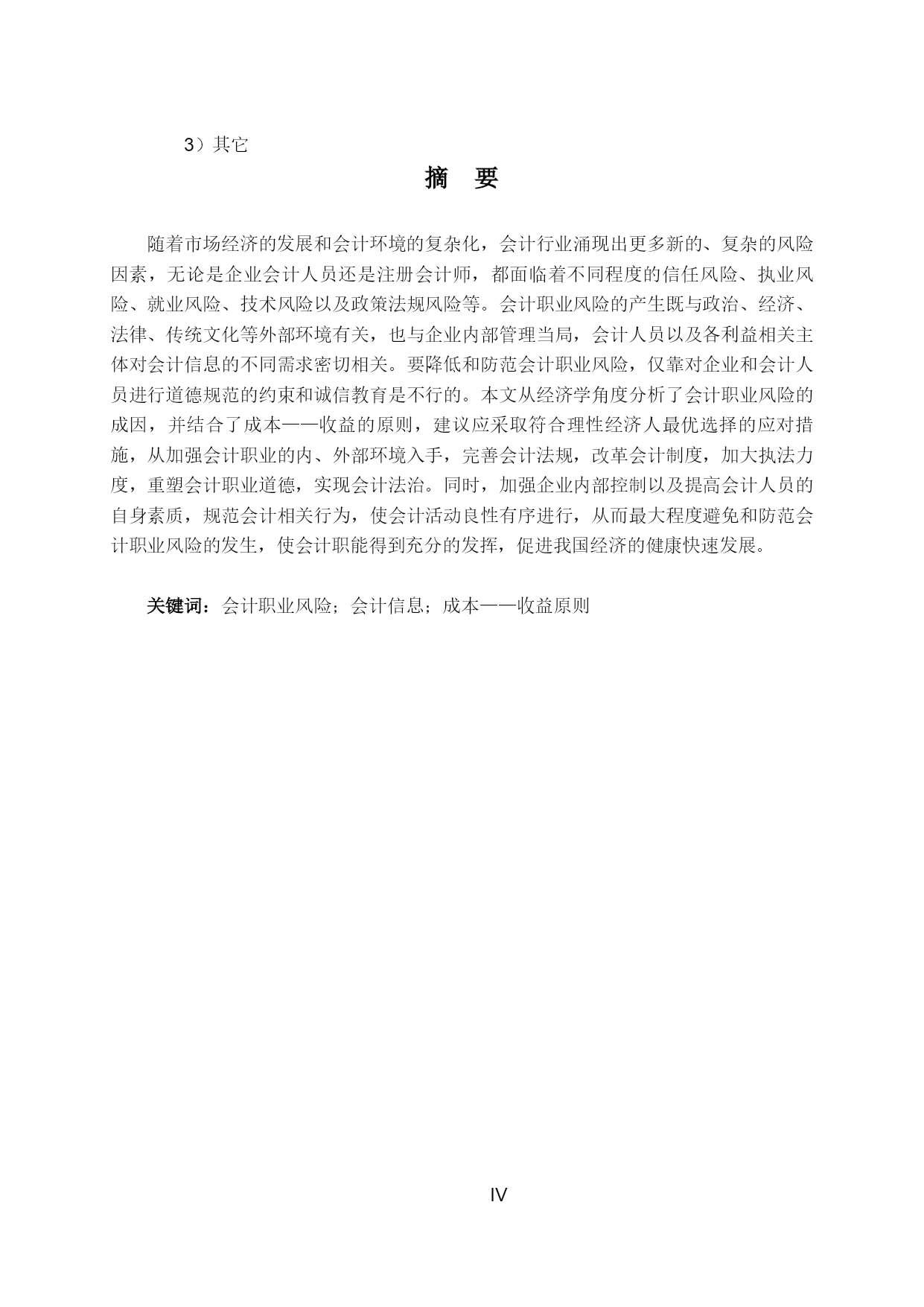 3）其它

摘 要

随着市场经济的发展和会计环境的复杂化，会计行业涌现出更多新的、复杂的风险因素，无论是企业会计人员还是注册会计师，都面临着不同程度的信任风险、执业风险、就业风险、技术风险以及政策法规风险等。会计职业风险的产生既与政治、经济、法律、传统文化等外部环境有关，也与企业内部管理当局，会计人员以及各利益相关主体对会计信息的不同需求密切相关。要降低和防范会计职业风险，仅靠对企业和会计人员进行道德规范的约束和诚信教育是不行的。本文从经济学角度分析了会计职业风险的成因，并结合了成本——收益的原则，建议应采取符合理性经济人最优选择的应对措施，从加强会计职业的内、外部环境入手，完善会计法规，改革会计制度，加大执法力度，重塑会计职业道德，实现会计法治。同时，加强企业内部控制以及提高会计人员的自身素质，规范会计相关行为，使会计活动良性有序进行，从而最大程度避免和防范会计职业风险的发生，使会计职能得到充分的发挥，促进我国经济的健康快速发展。

关键词：会计职业风险；会计信息；成本——收益原则

IV